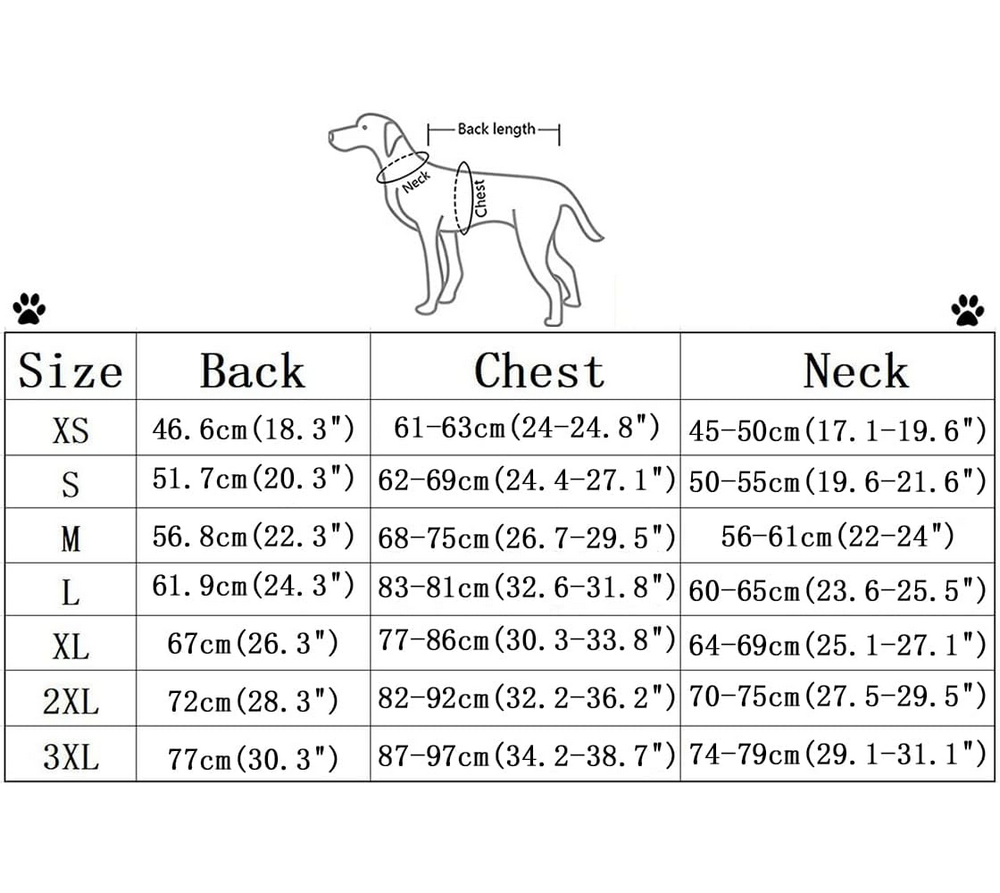 Back length
Neck
Chest

| Size | Back | Chest | Neck |
|---|---|---|---|
| XS | 46.6cm(18.3") | 61-63cm(24-24.8") | 45-50cm(17.1-19.6") |
| S | 51.7cm(20.3") | 62-69cm(24.4-27.1") | 50-55cm(19.6-21.6") |
| M | 56.8cm(22.3") | 68-75cm(26.7-29.5") | 56-61cm(22-24") |
| L | 61.9cm(24.3") | 83-81cm(32.6-31.8") | 60-65cm(23.6-25.5") |
| XL | 67cm(26.3") | 77-86cm(30.3-33.8") | 64-69cm(25.1-27.1") |
| 2XL | 72cm(28.3") | 82-92cm(32.2-36.2") | 70-75cm(27.5-29.5") |
| 3XL | 77cm(30.3") | 87-97cm(34.2-38.7") | 74-79cm(29.1-31.1") |